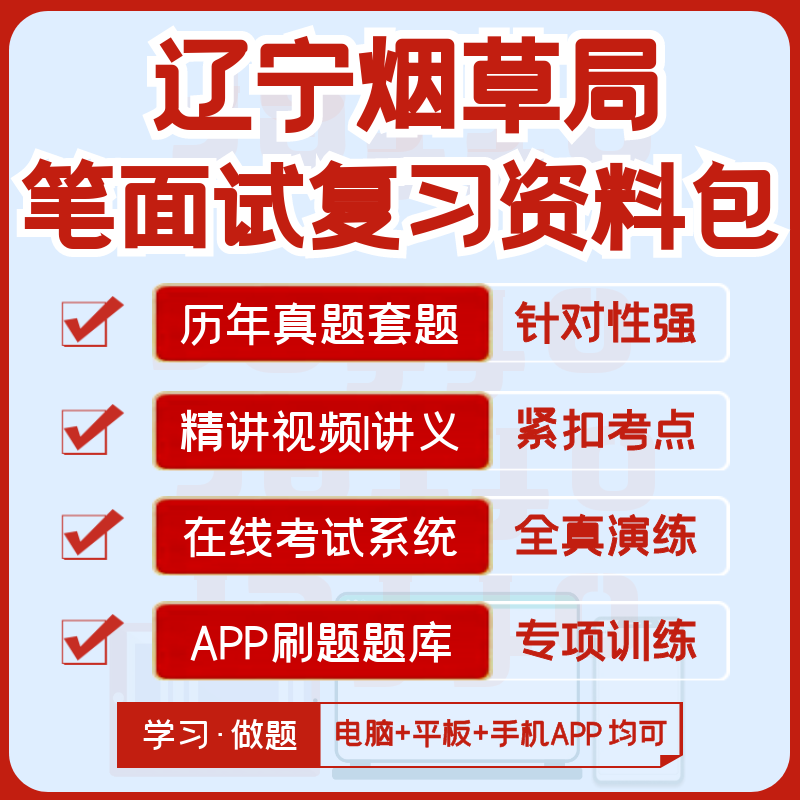 辽宁烟草局
笔面试复习资料包

历年真题套题 针对性强

精讲视频讲义 紧扣考点

在线考试系统 全真演练

APP刷题题库 专项训练

学习·做题 电脑+平板+手机APP 均可